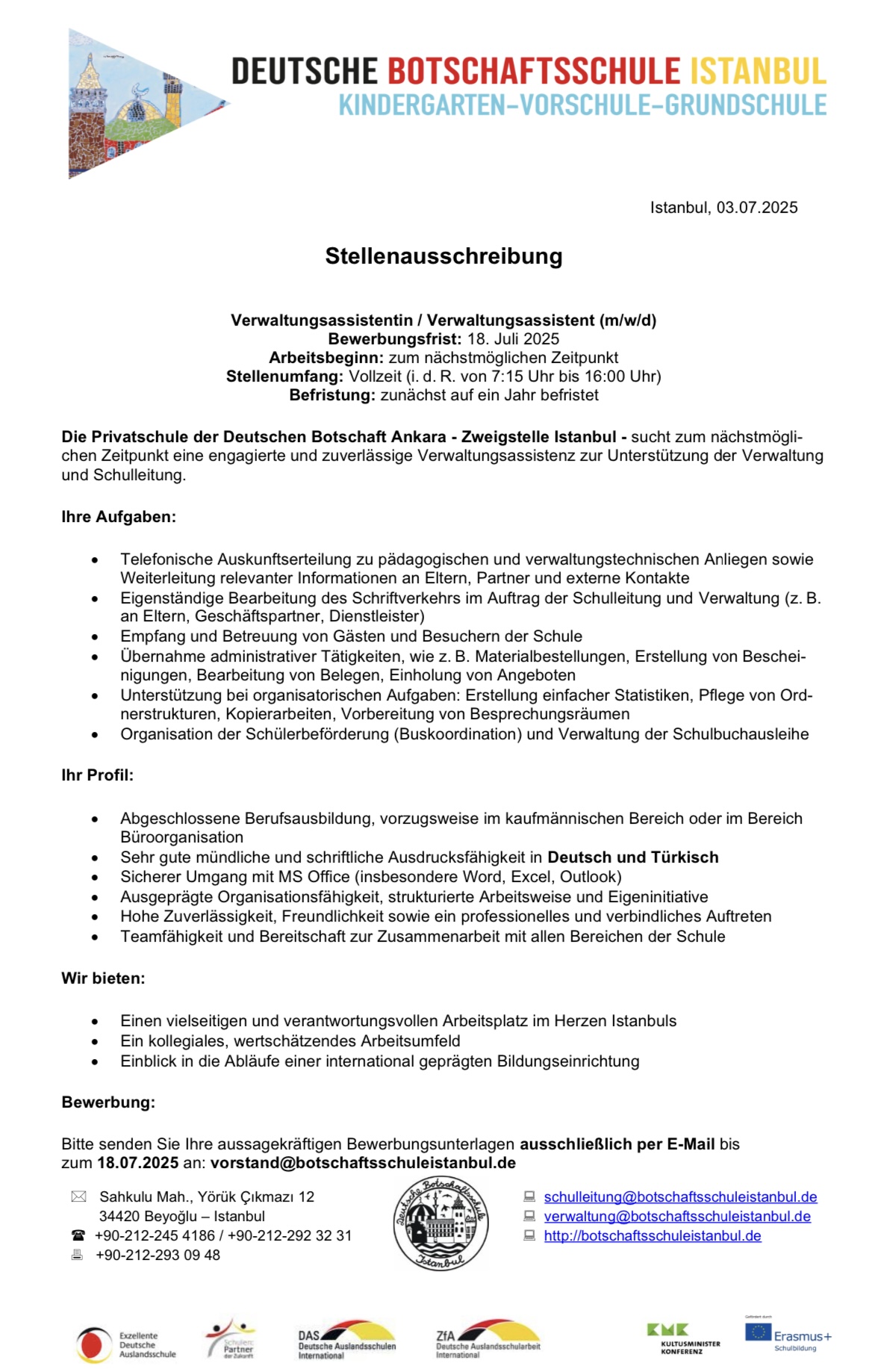 DEUTSCHE BOTSCHAFTSSCHULE ISTANBUL
KINDERGARTEN–VORSCHULE–GRUNDSCHULE

Istanbul, 03.07.2025

Stellenausschreibung

Verwaltungsassistentin / Verwaltungsassistent (m/w/d)
Bewerbungsfrist: 18. Juli 2025
Arbeitsbeginn: zum nächstmöglichen Zeitpunkt
Stellenumfang: Vollzeit (i. d. R. von 7:15 Uhr bis 16:00 Uhr)
Befristung: zunächst auf ein Jahr befristet

Die Privatschule der Deutschen Botschaft Ankara - Zweigstelle Istanbul - sucht zum nächstmöglichen Zeitpunkt eine engagierte und zuverlässige Verwaltungsassistenz zur Unterstützung der Verwaltung und Schulleitung.

Ihre Aufgaben:

• Telefonische Auskunftserteilung zu pädagogischen und verwaltungstechnischen Anliegen sowie Weiterleitung relevanter Informationen an Eltern, Partner und externe Kontakte
• Eigenständige Bearbeitung des Schriftverkehrs im Auftrag der Schulleitung und Verwaltung (z. B. an Eltern, Geschäftspartner, Dienstleister)
• Empfang und Betreuung von Gästen und Besuchern der Schule
• Übernahme administrativer Tätigkeiten, wie z. B. Materialbestellungen, Erstellung von Bescheinigungen, Bearbeitung von Belegen, Einholung von Angeboten
• Unterstützung bei organisatorischen Aufgaben: Erstellung einfacher Statistiken, Pflege von Ordnerstrukturen, Kopierarbeiten, Vorbereitung von Besprechungsräumen
• Organisation der Schülerbeförderung (Buskoordination) und Verwaltung der Schulbuchausleihe

Ihr Profil:

• Abgeschlossene Berufsausbildung, vorzugsweise im kaufmännischen Bereich oder im Bereich Büroorganisation
• Sehr gute mündliche und schriftliche Ausdrucksfähigkeit in Deutsch und Türkisch
• Sicherer Umgang mit MS Office (insbesondere Word, Excel, Outlook)
• Ausgeprägte Organisationsfähigkeit, strukturierte Arbeitsweise und Eigeninitiative
• Hohe Zuverlässigkeit, Freundlichkeit sowie ein professionelles und verbindliches Auftreten
• Teamfähigkeit und Bereitschaft zur Zusammenarbeit mit allen Bereichen der Schule

Wir bieten:

• Einen vielseitigen und verantwortungsvollen Arbeitsplatz im Herzen Istanbuls
• Ein kollegiales, wertschätzendes Arbeitsumfeld
• Einblick in die Abläufe einer international geprägten Bildungseinrichtung

Bewerbung:

Bitte senden Sie Ihre aussagekräftigen Bewerbungsunterlagen ausschließlich per E-Mail bis zum 18.07.2025 an: vorstand@botschaftsschuleistanbul.de

Sahkulu Mah., Yörük Çıkmazı 12
34420 Beyoğlu – Istanbul
+90-212-245 4186 / +90-212-292 32 31
+90-212-293 09 48

Deutsche Botschaftsschule Istanbul

schulleitung@botschaftsschuleistanbul.de
verwaltung@botschaftsschuleistanbul.de
http://botschaftsschuleistanbul.de

Exzellente Deutsche Auslandsschule
Schulen: Partner der Zukunft
DAS Deutsche Auslandsschulen International
ZfA Deutsche Auslandsschularbeit International
KMK KULTUSMINISTER KONFERENZ
Gefördert durch Erasmus+ Schulbildung